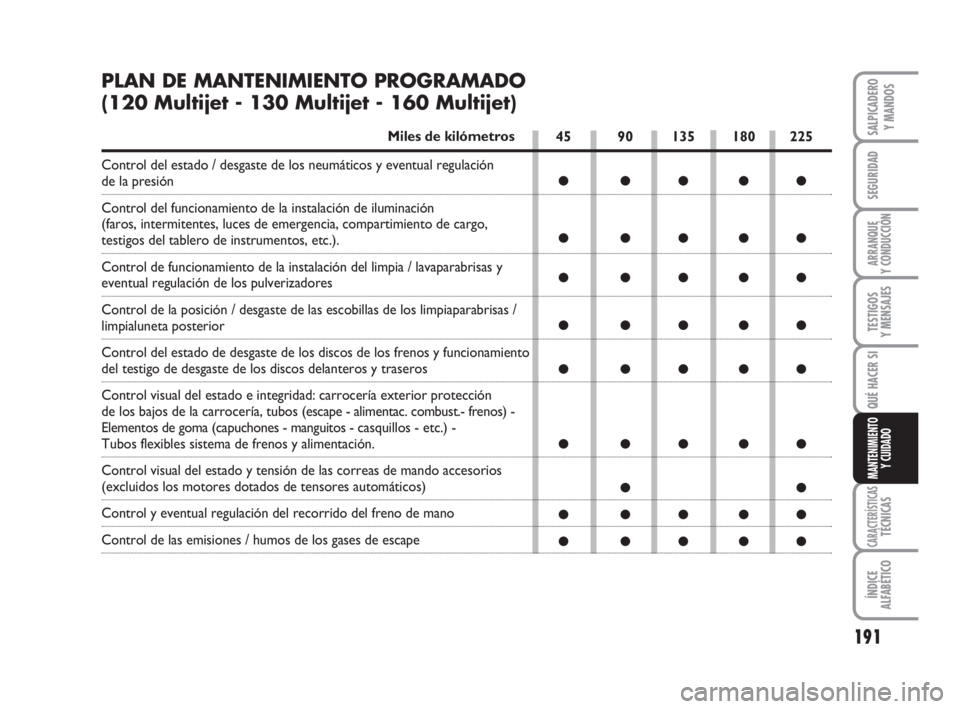 PLAN DE MANTENIMIENTO PROGRAMADO
(120 Multijet - 130 Multijet - 160 Multijet)

| Miles de kilómetros | 45 | 90 | 135 | 180 | 225 |
|---|---|---|---|---|---|
| Control del estado / desgaste de los neumáticos y eventual regulación de la presión | ● | ● | ● | ● | ● |
| Control del funcionamiento de la instalación de iluminación (faros, intermitentes, luces de emergencia, compartimiento de cargo, testigos del tablero de instrumentos, etc.). | ● | ● | ● | ● | ● |
| Control de funcionamiento de la instalación del limpia / lavaparabrisas y eventual regulación de los pulverizadores | ● | ● | ● | ● | ● |
| Control de la posición / desgaste de las escobillas de los limpiaparabrisas / limpialuneta posterior | ● | ● | ● | ● | ● |
| Control del estado de desgaste de los discos de los frenos y funcionamiento del testigo de desgaste de los discos delanteros y traseros | ● | ● | ● | ● | ● |
| Control visual del estado e integridad: carrocería exterior protección de los bajos de la carrocería, tubos (escape - alimentac. combust.- frenos) - Elementos de goma (capuchones - manguitos - casquillos - etc.) - Tubos flexibles sistema de frenos y alimentación. | ● | ● | ● | ● | ● |
| Control visual del estado y tensión de las correas de mando accesorios (excluidos los motores dotados de tensores automáticos) | | ● | | | ● |
| Control y eventual regulación del recorrido del freno de mano | ● | ● | ● | ● | ● |
| Control de las emisiones / humos de los gases de escape | ● | ● | ● | ● | ● |

SALPICADERO Y MANDOS
SEGURIDAD
ARRANQUE Y CONDUCCIÓN
TESTIGOS Y MENSAJES
QUÉ HACER SI
MANTENIMIENTO Y CUIDADO
CARACTERÍSTICAS TÉCNICAS
ÍNDICE ALFABÉTICO

191

carmanualsonline.info